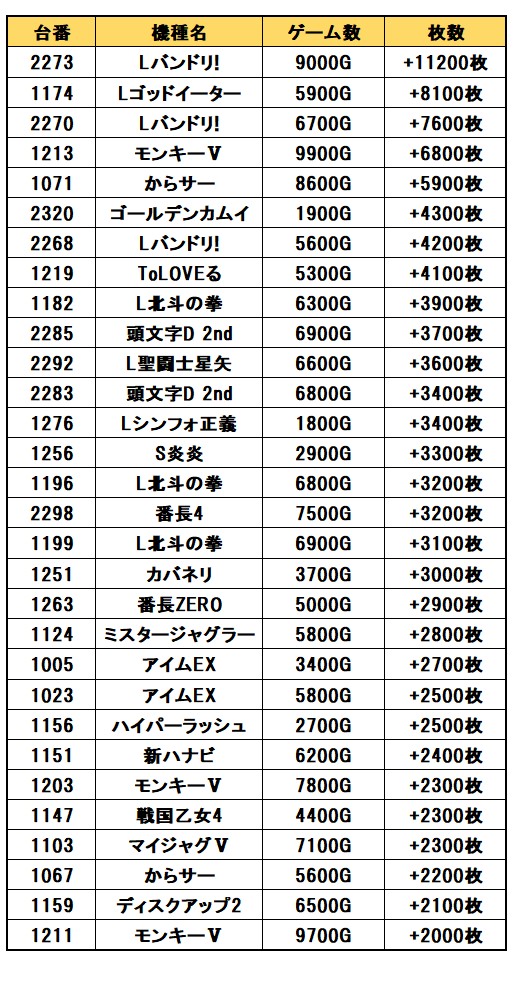 | 台番 | 機種名 | ゲーム数 | 枚数 |
|---|---|---|---|
| 2273 | Lバンドリ! | 9000G | +11200枚 |
| 1174 | Lゴッドイーター | 5900G | +8100枚 |
| 2270 | Lバンドリ! | 6700G | +7600枚 |
| 1213 | モンキーV | 9900G | +6800枚 |
| 1071 | からサー | 8600G | +5900枚 |
| 2320 | ゴールデンカムイ | 1900G | +4300枚 |
| 2268 | Lバンドリ! | 5600G | +4200枚 |
| 1219 | ToLOVEる | 5300G | +4100枚 |
| 1182 | L北斗の拳 | 6300G | +3900枚 |
| 2285 | 頭文字D 2nd | 6900G | +3700枚 |
| 2292 | L聖闘士星矢 | 6600G | +3600枚 |
| 2283 | 頭文字D 2nd | 6800G | +3400枚 |
| 1276 | Lシンフォ正義 | 1800G | +3400枚 |
| 1256 | S炎炎 | 2900G | +3300枚 |
| 1196 | L北斗の拳 | 6800G | +3200枚 |
| 2298 | 番長4 | 7500G | +3200枚 |
| 1199 | L北斗の拳 | 6900G | +3100枚 |
| 1251 | カバネリ | 3700G | +3000枚 |
| 1263 | 番長ZERO | 5000G | +2900枚 |
| 1124 | ミスタージャグラー | 5800G | +2800枚 |
| 1005 | アイムEX | 3400G | +2700枚 |
| 1023 | アイムEX | 5800G | +2500枚 |
| 1156 | ハイパーラッシュ | 2700G | +2500枚 |
| 1151 | 新ハナビ | 6200G | +2400枚 |
| 1203 | モンキーV | 7800G | +2300枚 |
| 1147 | 戦国乙女4 | 4400G | +2300枚 |
| 1103 | マイジャグV | 7100G | +2300枚 |
| 1067 | からサー | 5600G | +2200枚 |
| 1159 | ディスクアップ2 | 6500G | +2100枚 |
| 1211 | モンキーV | 9700G | +2000枚 |